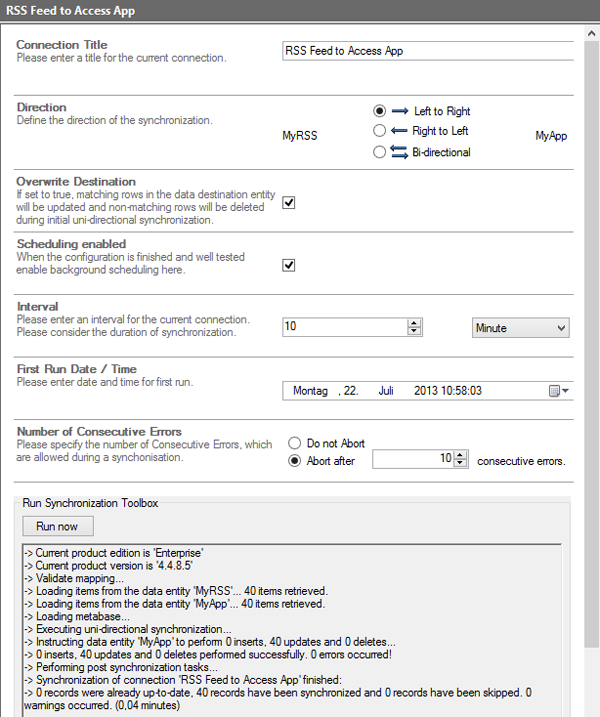 RSS Feed to Access App

Connection Title
Please enter a title for the current connection.

RSS Feed to Access App

Direction
Define the direction of the synchronization.

MyRSS

Left to Right
Right to Left
Bi-directional

MyApp

Overwrite Destination
If set to true, matching rows in the data destination entity will be updated and non-matching rows will be deleted during initial uni-directional synchronization.

Scheduling enabled
When the configuration is finished and well tested enable background scheduling here.

Interval
Please enter an interval for the current connection. Please consider the duration of synchronization.

10

Minute

First Run Date / Time
Please enter date and time for first run.

Montag , 22. Juli 2013 10:58:03

Number of Consecutive Errors
Please specify the number of Consecutive Errors, which are allowed during a synchonisation.

Do not Abort
Abort after
10
consecutive errors.

Run Synchronization Toolbox

Run now

-> Current product edition is 'Enterprise'
-> Current product version is '4.4.8.5'
-> Validate mapping...
-> Loading items from the data entity 'MyRSS'... 40 items retrieved.
-> Loading items from the data entity 'MyApp'... 40 items retrieved.
-> Loading metabase...
-> Executing uni-directional synchronization...
-> Instructing data entity 'MyApp' to perform 0 inserts, 40 updates and 0 deletes...
-> 0 inserts, 40 updates and 0 deletes performed successfully. 0 errors occurred!
-> Performing post synchronization tasks...
-> Synchronization of connection 'RSS Feed to Access App' finished:
-> 0 records were already up-to-date, 40 records have been synchronized and 0 records have been skipped. 0 warnings occurred. (0,04 minutes)